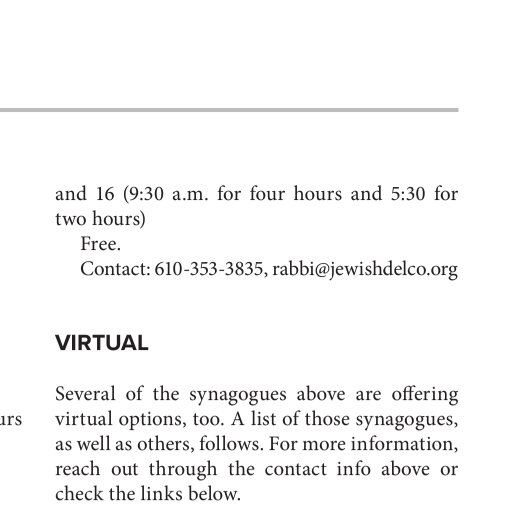 urs

and 16 (9:30 a.m. for four hours and 5:30 for two hours)

Free.

Contact: 610-353-3835, rabbi@jewishdelco.org

VIRTUAL

Several of the synagogues above are offering virtual options, too. A list of those synagogues, as well as others, follows. For more information, reach out through the contact info above or check the links below.